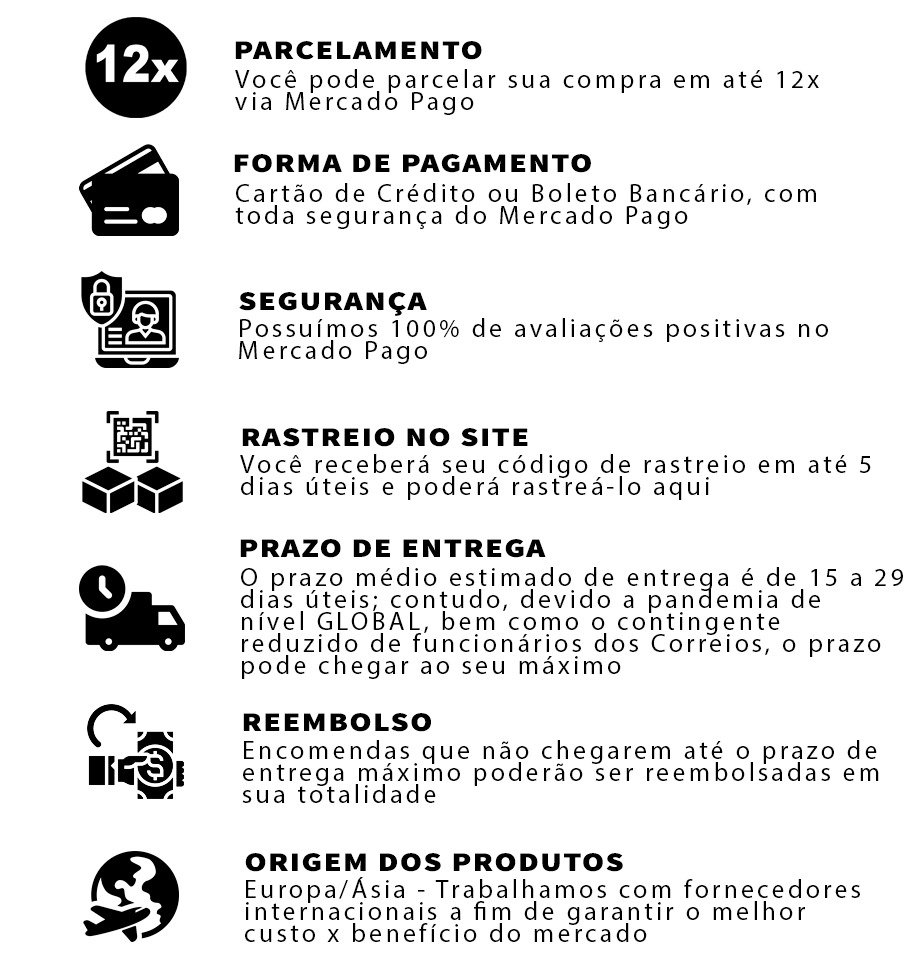 12x

PARCELAMENTO
Você pode parcelar sua compra em até 12x via Mercado Pago

FORMA DE PAGAMENTO
Cartão de Crédito ou Boleto Bancário, com toda segurança do Mercado Pago

SEGURANÇA
Possuímos 100% de avaliações positivas no Mercado Pago

RASTREIO NO SITE
Você receberá seu código de rastreio em até 5 dias úteis e poderá rastreá-lo aqui

PRAZO DE ENTREGA
O prazo médio estimado de entrega é de 15 a 29 dias úteis; contudo, devido a pandemia de nível GLOBAL, bem como o contingente reduzido de funcionários dos Correios, o prazo pode chegar ao seu máximo

REEMBOLSO
Encomendas que não chegarem até o prazo de entrega máximo poderão ser reembolsadas em sua totalidade

ORIGEM DOS PRODUTOS
Europa/Ásia - Trabalhamos com fornecedores internacionais a fim de garantir o melhor custo x benefício do mercado